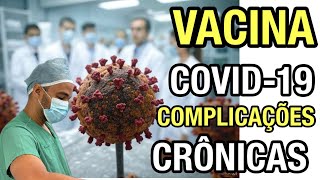 VACINA
COVID-19
COMPLICAÇÕES
CRÔNICAS